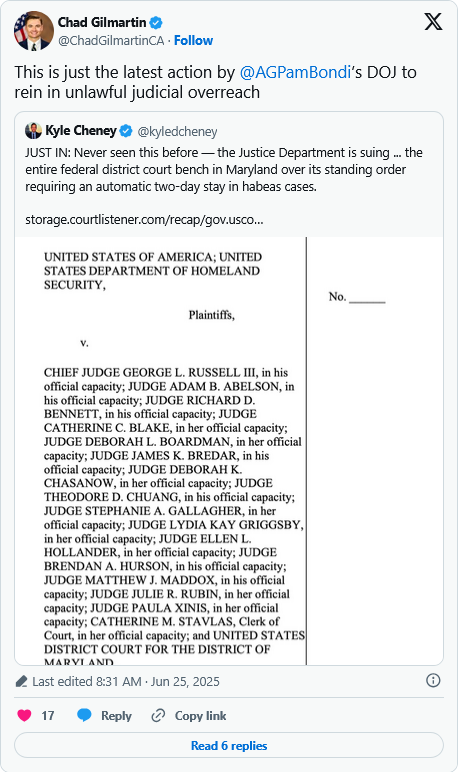 Chad Gilmartin
@ChadGilmartinCA · Follow

This is just the latest action by @AGPamBondi's DOJ to rein in unlawful judicial overreach

Kyle Cheney @kyledcheney
JUST IN: Never seen this before — the Justice Department is suing ... the entire federal district court bench in Maryland over its standing order requiring an automatic two-day stay in habeas cases.

storage.courtlistener.com/recap/gov.usco...

UNITED STATES OF AMERICA; UNITED STATES DEPARTMENT OF HOMELAND SECURITY,

Plaintiffs,

v.

CHIEF JUDGE GEORGE L. RUSSELL III, in his official capacity; JUDGE ADAM B. ABELSON, in his official capacity; JUDGE RICHARD D. BENNETT, in his official capacity; JUDGE CATHERINE C. BLAKE, in her official capacity; JUDGE DEBORAH L. BOARDMAN, in her official capacity; JUDGE JAMES K. BREDAR, in his official capacity; JUDGE DEBORAH K. CHASANOW, in her official capacity; JUDGE THEODORE D. CHUANG, in his official capacity; JUDGE STEPHANIE A. GALLAGHER, in her official capacity; JUDGE LYDIA KAY GRIGGSBY, in her official capacity; JUDGE ELLEN L. HOLLANDER, in her official capacity; JUDGE BRENDAN A. HURSON, in his official capacity; JUDGE MATTHEW J. MADDOX, in his official capacity; JUDGE JULIE R. RUBIN, in her official capacity; JUDGE PAULA XINIS, in her official capacity; CATHERINE M. STAVLAS, Clerk of Court, in her official capacity; and UNITED STATES DISTRICT COURT FOR THE DISTRICT OF MARYLAND

No. ______

Last edited 8:31 AM · Jun 25, 2025

17 Reply Copy link

Read 6 replies